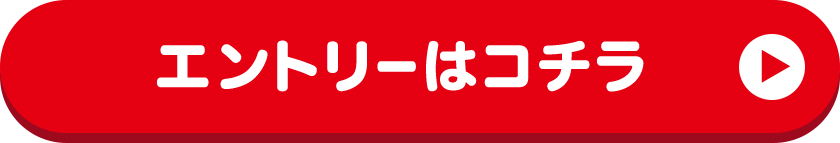 エントリーはコチラ